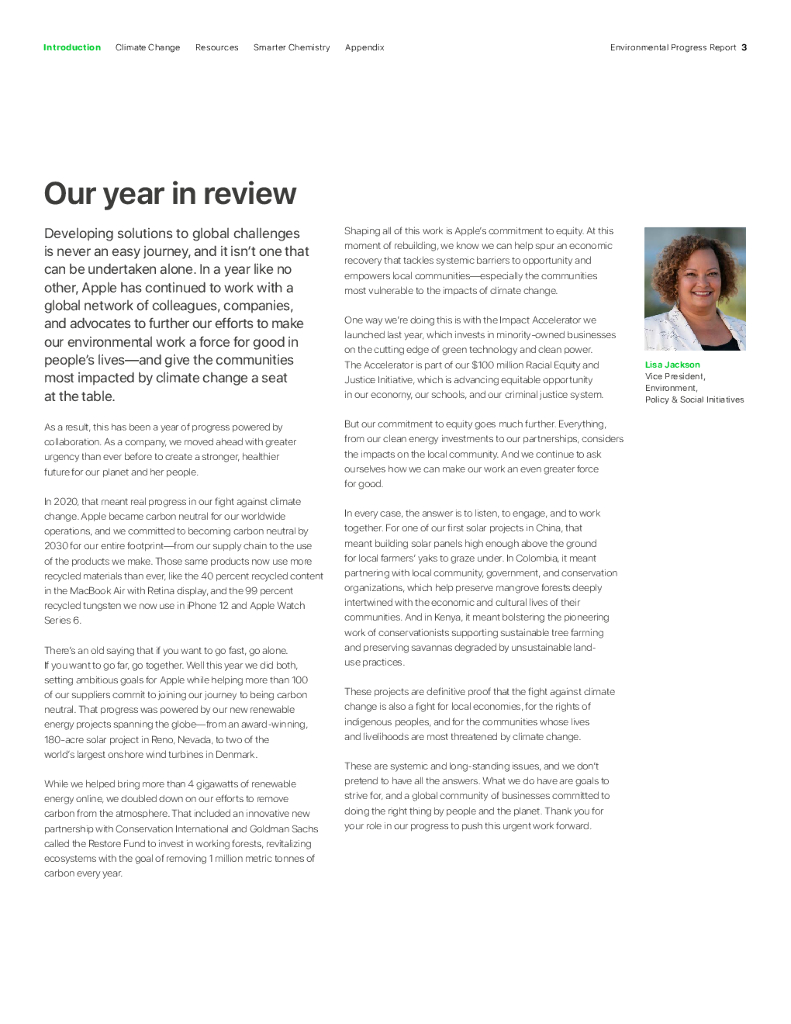 Introduction Climate Change Resources Smarter Chemistry Appendix

Environmental Progress Report 3

Our year in review

Developing solutions to global challenges is never an easy journey, and it isn't one that can be undertaken alone. In a year like no other, Apple has continued to work with a global network of colleagues, companies, and advocates to further our efforts to make our environmental work a force for good in people's lives—and give the communities most impacted by climate change a seat at the table.

As a result, this has been a year of progress powered by collaboration. As a company, we moved ahead with greater urgency than ever before to create a stronger, healthier future for our planet and her people.

In 2020, that meant real progress in our fight against climate change. Apple became carbon neutral for our worldwide operations, and we committed to becoming carbon neutral by 2030 for our entire footprint—from our supply chain to the use of the products we make. Those same products now use more recycled materials than ever, like the 40 percent recycled content in the MacBook Air with Retina display, and the 99 percent recycled tungsten we now use in iPhone 12 and Apple Watch Series 6.

There's an old saying that if you want to go fast, go alone. If you want to go far, go together. Well this year we did both, setting ambitious goals for Apple while helping more than 100 of our suppliers commit to joining our journey to being carbon neutral. That progress was powered by our new renewable energy projects spanning the globe—from an award-winning, 180-acre solar project in Reno, Nevada, to two of the world's largest onshore wind turbines in Denmark.

While we helped bring more than 4 gigawatts of renewable energy online, we doubled down on our efforts to remove carbon from the atmosphere. That included an innovative new partnership with Conservation International and Goldman Sachs called the Restore Fund to invest in working forests, revitalizing ecosystems with the goal of removing 1 million metric tonnes of carbon every year.

Shaping all of this work is Apple's commitment to equity. At this moment of rebuilding, we know we can help spur an economic recovery that tackles systemic barriers to opportunity and empowers local communities—especially the communities most vulnerable to the impacts of climate change.

One way we're doing this is with the Impact Accelerator we launched last year, which invests in minority-owned businesses on the cutting edge of green technology and clean power. The Accelerator is part of our $100 million Racial Equity and Justice Initiative, which is advancing equitable opportunity in our economy, our schools, and our criminal justice system.

But our commitment to equity goes much further. Everything, from our clean energy investments to our partnerships, considers the impacts on the local community. And we continue to ask ourselves how we can make our work an even greater force for good.

In every case, the answer is to listen, to engage, and to work together. For one of our first solar projects in China, that meant building solar panels high enough above the ground for local farmers' yaks to graze under. In Colombia, it meant partnering with local community, government, and conservation organizations, which help preserve mangrove forests deeply intertwined with the economic and cultural lives of their communities. And in Kenya, it meant bolstering the pioneering work of conservationists supporting sustainable tree farming and preserving savannas degraded by unsustainable land-use practices.

These projects are definitive proof that the fight against climate change is also a fight for local economies, for the rights of indigenous peoples, and for the communities whose lives and livelihoods are most threatened by climate change.

These are systemic and long-standing issues, and we don't pretend to have all the answers. What we do have are goals to strive for, and a global community of businesses committed to doing the right thing by people and the planet. Thank you for your role in our progress to push this urgent work forward.

Lisa Jackson
Vice President, Environment, Policy & Social Initiatives